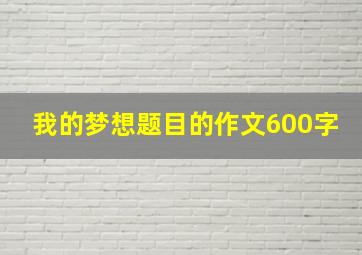 我的梦想题目的作文600字